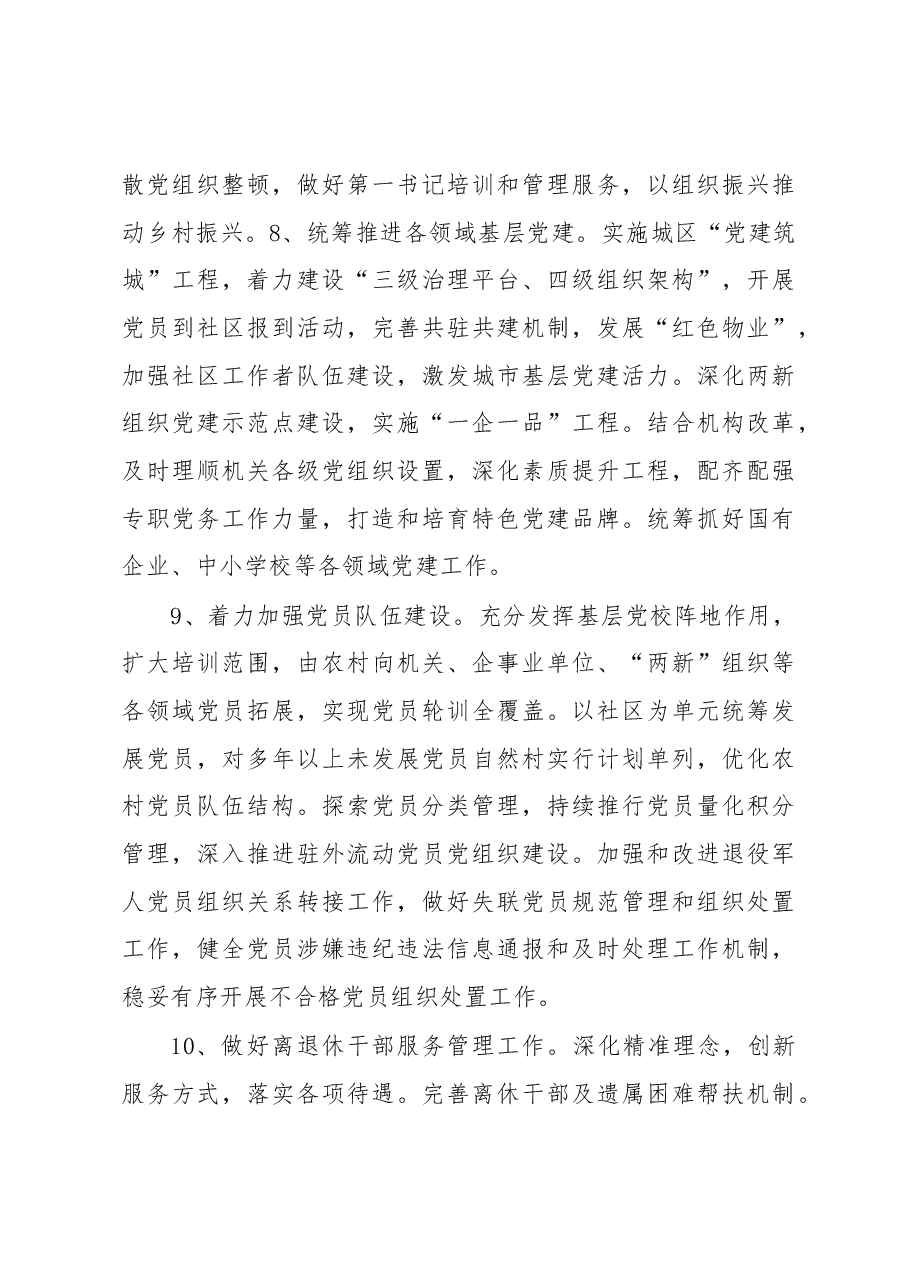 散党组织整顿，做好第一书记培训和管理服务，以组织振兴推动乡村振兴。8、统筹推进各领域基层党建。实施城区“党建筑城”工程，着力建设“三级治理平台、四级组织架构”，开展党员到社区报到活动，完善共驻共建机制，发展“红色物业”，加强社区工作者队伍建设，激发城市基层党建活力。深化两新组织党建示范点建设，实施“一企一品”工程。结合机构改革，及时理顺机关各级党组织设置，深化素质提升工程，配齐配强专职党务工作力量，打造和培育特色党建品牌。统筹抓好国有企业、中小学校等各领域党建工作。

9、着力加强党员队伍建设。充分发挥基层党校阵地作用，扩大培训范围，由农村向机关、企事业单位、“两新”组织等各领域党员拓展，实现党员轮训全覆盖。以社区为单元统筹发展党员，对多年以上未发展党员自然村实行计划单列，优化农村党员队伍结构。探索党员分类管理，持续推行党员量化积分管理，深入推进驻外流动党员党组织建设。加强和改进退役军人党员组织关系转接工作，做好失联党员规范管理和组织处置工作，健全党员涉嫌违纪违法信息通报和及时处理工作机制，稳妥有序开展不合格党员组织处置工作。

10、做好离退休干部服务管理工作。深化精准理念，创新服务方式，落实各项待遇。完善离休干部及遗属困难帮扶机制。